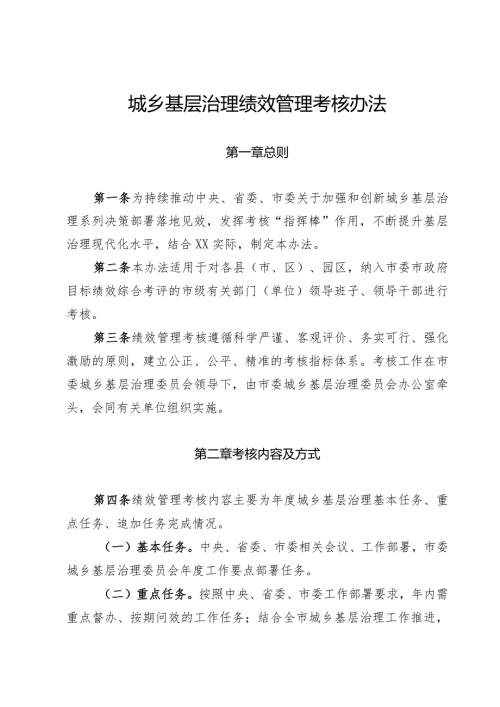 城乡基层治理绩效管理考核办法

第一章总则

第一条为持续推动中央、省委、市委关于加强和创新城乡基层治理系列决策部署落地见效，发挥考核“指挥棒”作用，不断提升基层治理现代化水平，结合XX实际，制定本办法。

第二条本办法适用于对各县（市、区）、园区，纳入市委市政府目标绩效综合考评的市级有关部门（单位）领导班子、领导干部进行考核。

第三条绩效管理考核遵循科学严谨、客观评价、务实可行、强化激励的原则，建立公正、公平、精准的考核指标体系。考核工作在市委城乡基层治理委员会领导下，由市委城乡基层治理委员会办公室牵头，会同有关单位组织实施。

第二章考核内容及方式

第四条绩效管理考核内容主要为年度城乡基层治理基本任务、重点任务、追加任务完成情况。

（一）基本任务。中央、省委、市委相关会议、工作部署，市委城乡基层治理委员会年度工作要点部署任务。

（二）重点任务。按照中央、省委、市委工作部署要求，年内需重点督办、按期问效的工作任务；结合全市城乡基层治理工作推进，